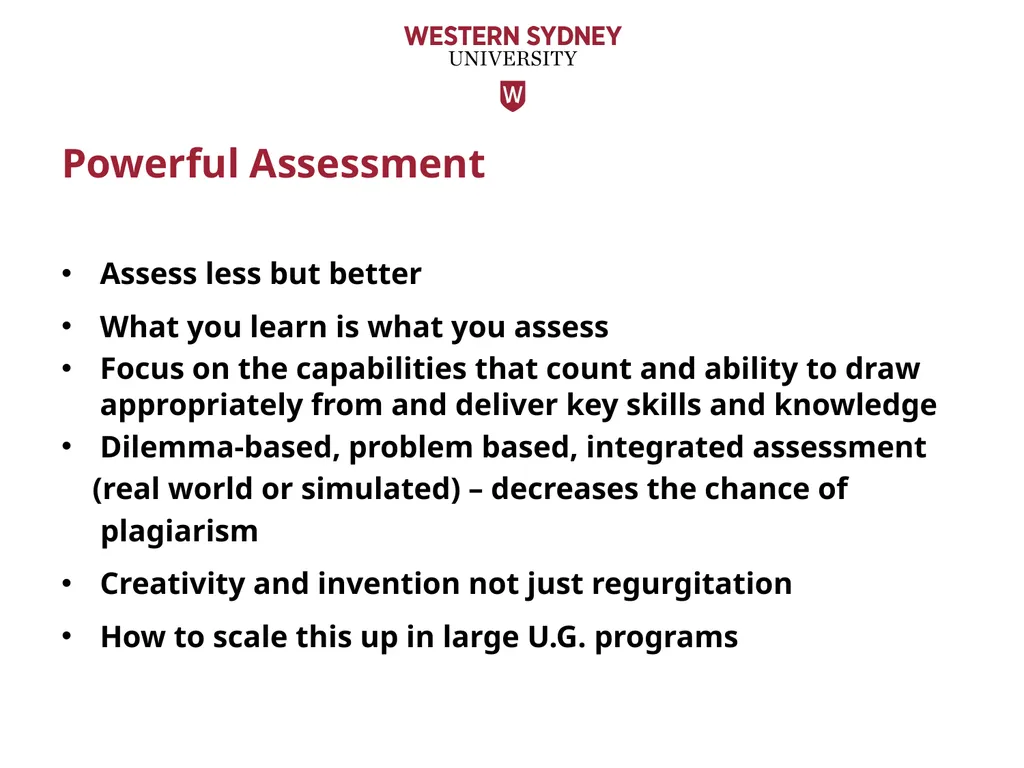 WESTERN SYDNEY
UNIVERSITY

W

Powerful Assessment

• Assess less but better
• What you learn is what you assess
• Focus on the capabilities that count and ability to draw appropriately from and deliver key skills and knowledge
• Dilemma-based, problem based, integrated assessment (real world or simulated) – decreases the chance of plagiarism
• Creativity and invention not just regurgitation
• How to scale this up in large U.G. programs